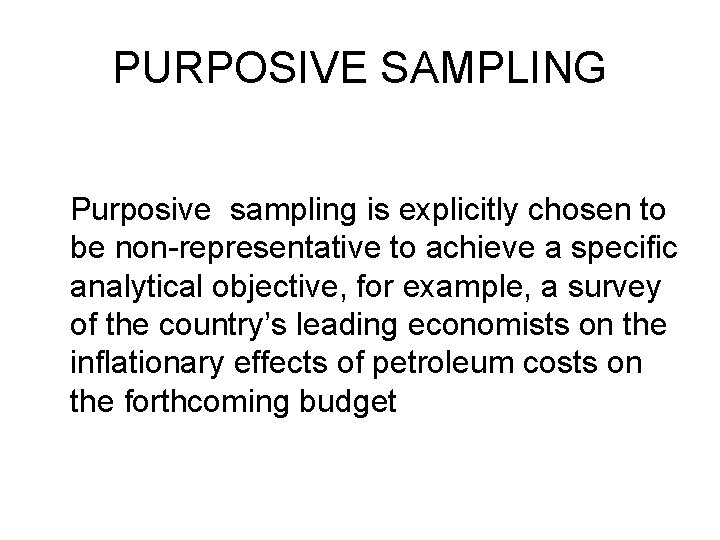 PURPOSIVE SAMPLING

Purposive sampling is explicitly chosen to be non-representative to achieve a specific analytical objective, for example, a survey of the country's leading economists on the inflationary effects of petroleum costs on the forthcoming budget